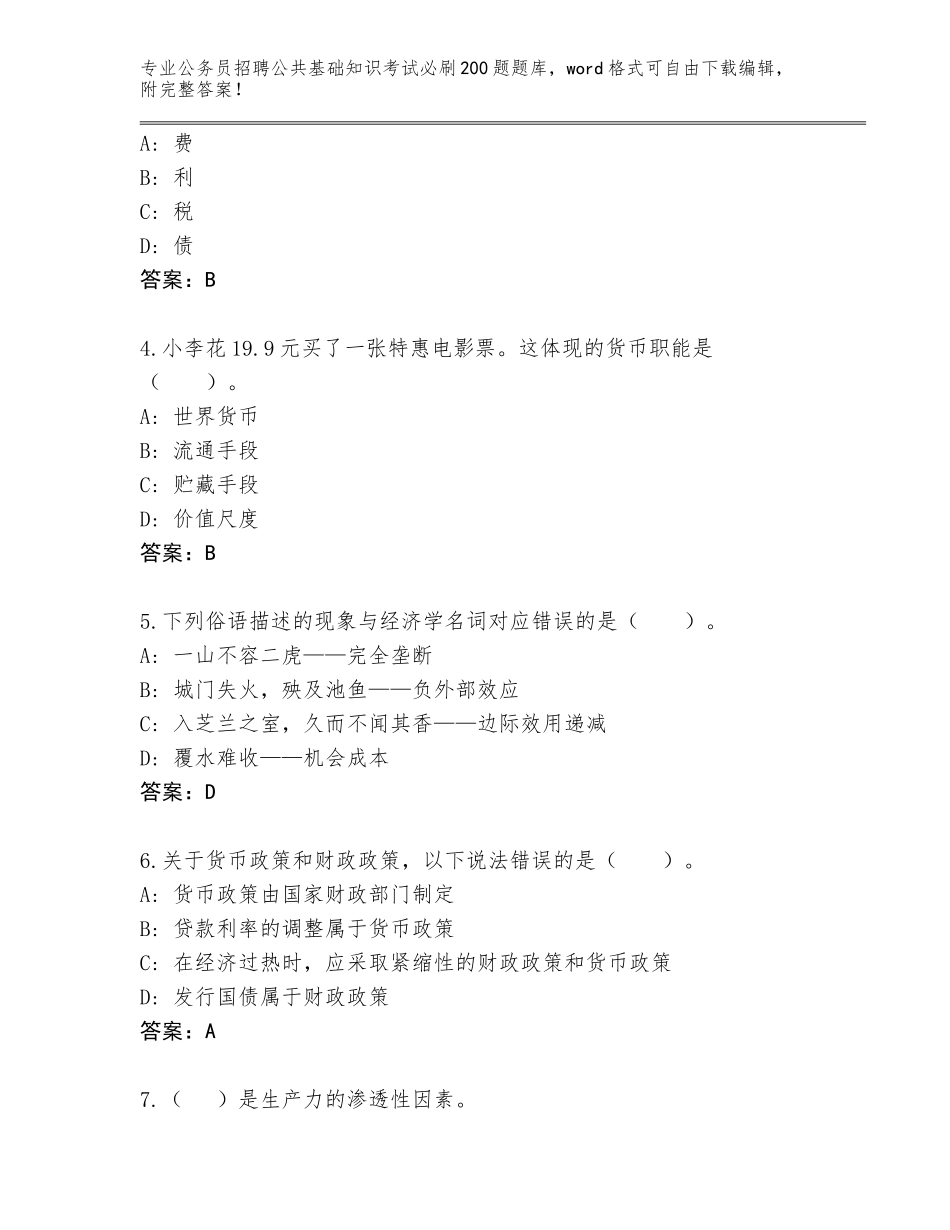 专业公务员招聘公共基础知识考试必刷200题题库，word格式可自由下载编辑，附完整答案！

A：费
B：利
C：税
D：债
答案：B

4.小李花19.9元买了一张特惠电影票。这体现的货币职能是（　　）。
A：世界货币
B：流通手段
C：贮藏手段
D：价值尺度
答案：B

5.下列俗语描述的现象与经济学名词对应错误的是（　　）。
A：一山不容二虎——完全垄断
B：城门失火，殃及池鱼——负外部效应
C：入芝兰之室，久而不闻其香——边际效用递减
D：覆水难收——机会成本
答案：D

6.关于货币政策和财政政策，以下说法错误的是（　　）。
A：货币政策由国家财政部门制定
B：贷款利率的调整属于货币政策
C：在经济过热时，应采取紧缩性的财政政策和货币政策
D：发行国债属于财政政策
答案：A

7.（　　）是生产力的渗透性因素。